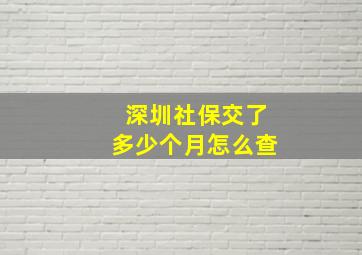 深圳社保交了
多少个月怎么查